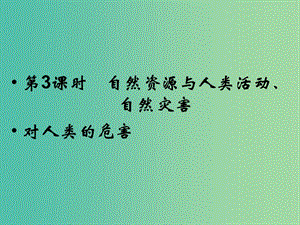 • 第3课时　自然资源与人类活动、自然灾害

• 对人类的危害